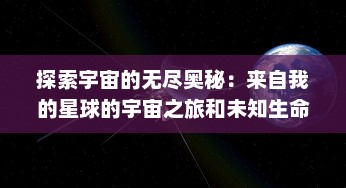 探索宇宙的无尽奥秘：来自我的星球的宇宙之旅和未知生命